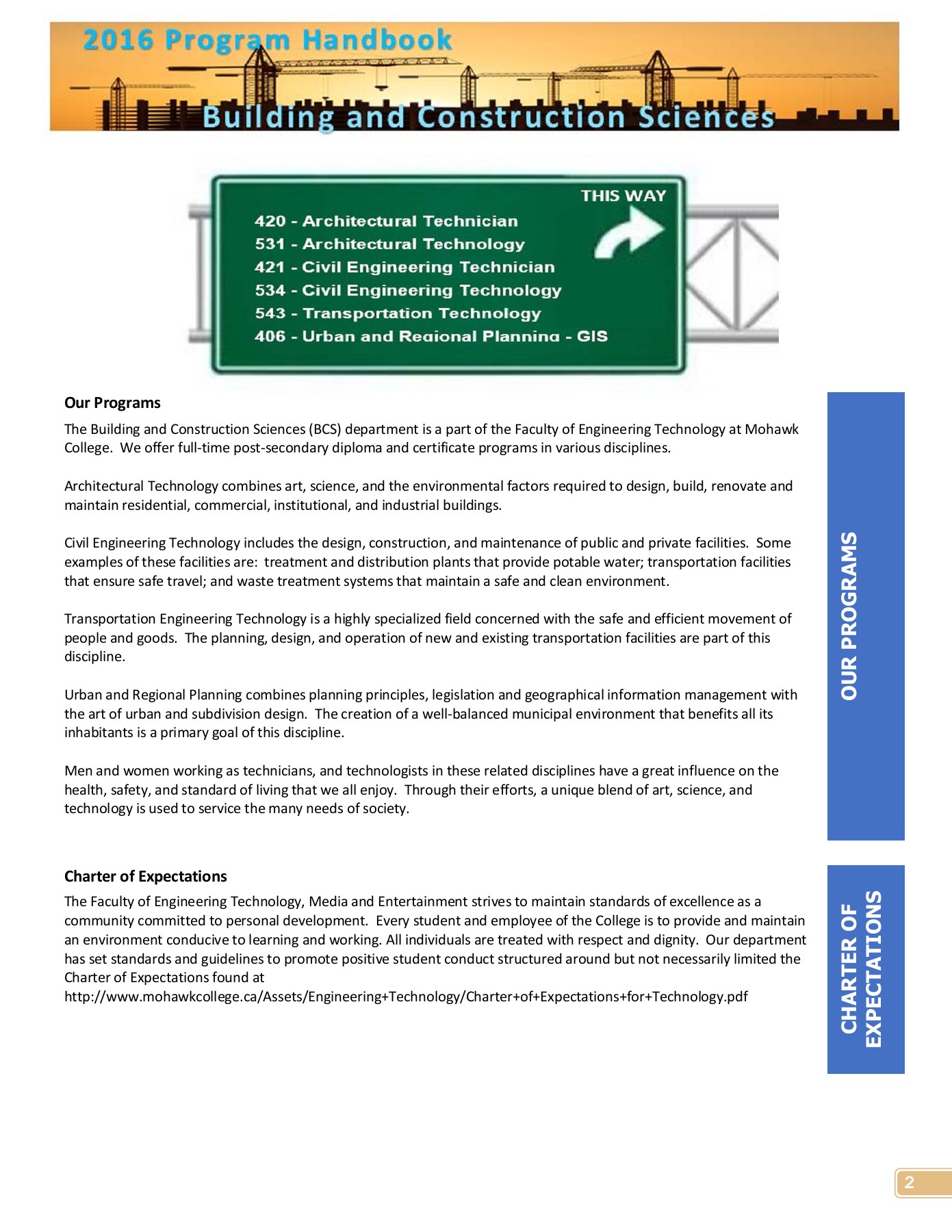 2016 Program Handbook

Building and Construction Sciences

THIS WAY

420 - Architectural Technician
531 - Architectural Technology
421 - Civil Engineering Technician
534 - Civil Engineering Technology
543 - Transportation Technology
406 - Urban and Regional Planning - GIS

Our Programs

The Building and Construction Sciences (BCS) department is a part of the Faculty of Engineering Technology at Mohawk College. We offer full-time post-secondary diploma and certificate programs in various disciplines.

Architectural Technology combines art, science, and the environmental factors required to design, build, renovate and maintain residential, commercial, institutional, and industrial buildings.

Civil Engineering Technology includes the design, construction, and maintenance of public and private facilities. Some examples of these facilities are: treatment and distribution plants that provide potable water; transportation facilities that ensure safe travel; and waste treatment systems that maintain a safe and clean environment.

Transportation Engineering Technology is a highly specialized field concerned with the safe and efficient movement of people and goods. The planning, design, and operation of new and existing transportation facilities are part of this discipline.

Urban and Regional Planning combines planning principles, legislation and geographical information management with the art of urban and subdivision design. The creation of a well-balanced municipal environment that benefits all its inhabitants is a primary goal of this discipline.

Men and women working as technicians, and technologists in these related disciplines have a great influence on the health, safety, and standard of living that we all enjoy. Through their efforts, a unique blend of art, science, and technology is used to service the many needs of society.

OUR PROGRAMS

Charter of Expectations

The Faculty of Engineering Technology, Media and Entertainment strives to maintain standards of excellence as a community committed to personal development. Every student and employee of the College is to provide and maintain an environment conducive to learning and working. All individuals are treated with respect and dignity. Our department has set standards and guidelines to promote positive student conduct structured around but not necessarily limited the Charter of Expectations found at
http://www.mohawkcollege.ca/Assets/Engineering+Technology/Charter+of+Expectations+for+Technology.pdf

CHARTER OF EXPECTATIONS

2